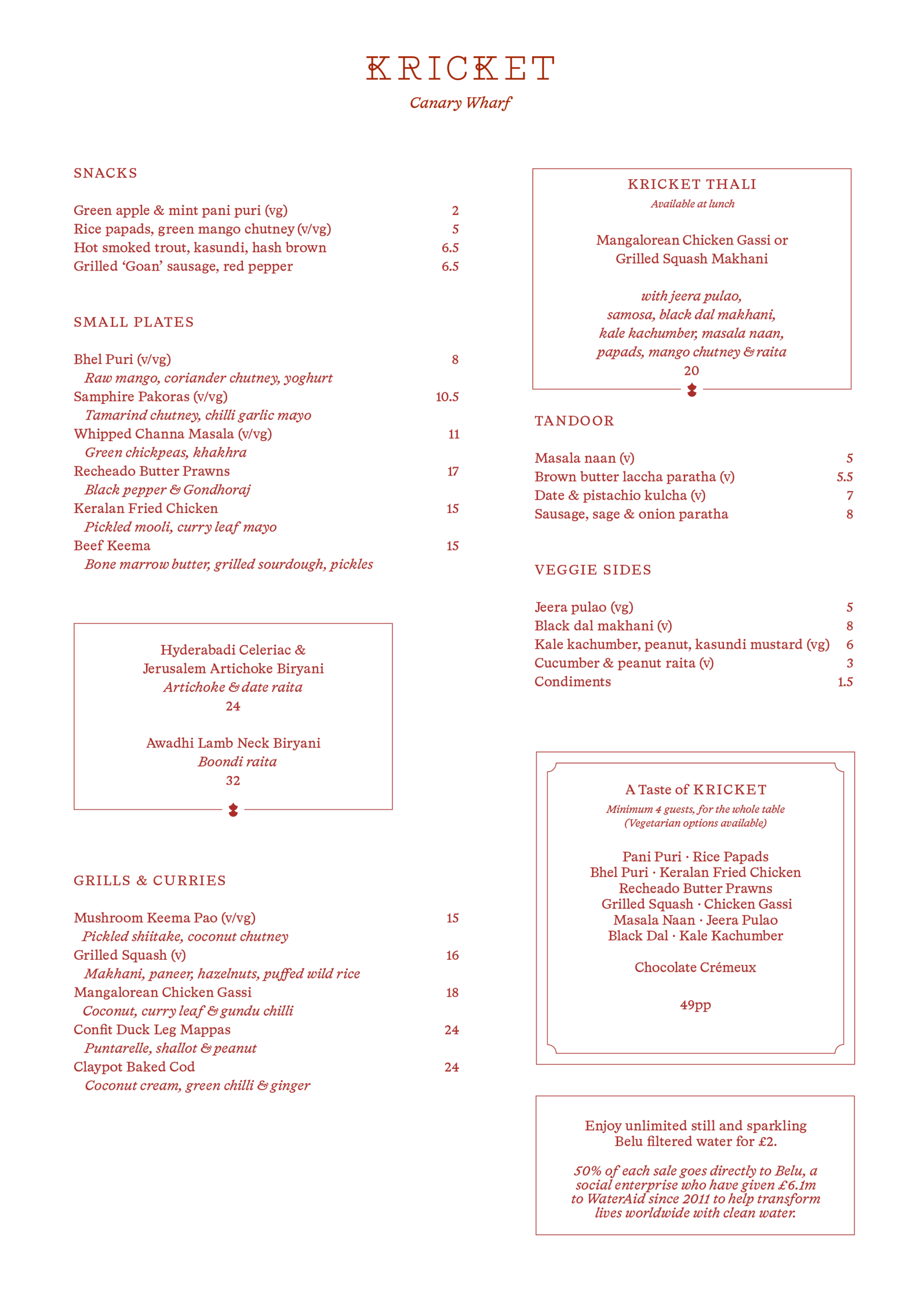 KRICKET
Canary Wharf

SNACKS

Green apple & mint pani puri (vg) 2
Rice papads, green mango chutney (v/vg) 5
Hot smoked trout, kasundi, hash brown 6.5
Grilled 'Goan' sausage, red pepper 6.5

SMALL PLATES

Bhel Puri (v/vg) 8
Raw mango, coriander chutney, yoghurt
Samphire Pakoras (v/vg) 10.5
Tamarind chutney, chilli garlic mayo
Whipped Channa Masala (v/vg) 11
Green chickpeas, khakhra
Recheado Butter Prawns 17
Black pepper & Gondhoraj
Keralan Fried Chicken 15
Pickled mooli, curry leaf mayo
Beef Keema 15
Bone marrow butter, grilled sourdough, pickles

Hyderabadi Celeriac & Jerusalem Artichoke Biryani
Artichoke & date raita
24

Awadhi Lamb Neck Biryani
Boondi raita
32

GRILLS & CURRIES

Mushroom Keema Pao (v/vg) 15
Pickled shiitake, coconut chutney
Grilled Squash (v) 16
Makhani, paneer, hazelnuts, puffed wild rice
Mangalorean Chicken Gassi 18
Coconut, curry leaf & gundu chilli
Confit Duck Leg Mappas 24
Puntarelle, shallot & peanut
Claypot Baked Cod 24
Coconut cream, green chilli & ginger

KRICKET THALI
Available at lunch

Mangalorean Chicken Gassi or Grilled Squash Makhani

with jeera pulao, samosa, black dal makhani, kale kachumber, masala naan, papads, mango chutney & raita
20

TANDOOR

Masala naan (v) 5
Brown butter laccha paratha (v) 5.5
Date & pistachio kulcha (v) 7
Sausage, sage & onion paratha 8

VEGGIE SIDES

Jeera pulao (vg) 5
Black dal makhani (v) 8
Kale kachumber, peanut, kasundi mustard (vg) 6
Cucumber & peanut raita (v) 3
Condiments 1.5

A Taste of KRICKET
Minimum 4 guests, for the whole table
(Vegetarian options available)

Pani Puri · Rice Papads
Bhel Puri · Keralan Fried Chicken
Recheado Butter Prawns
Grilled Squash · Chicken Gassi
Masala Naan · Jeera Pulao
Black Dal · Kale Kachumber

Chocolate Crémeux

49pp

Enjoy unlimited still and sparkling Belu filtered water for £2.

50% of each sale goes directly to Belu, a social enterprise who have given £6.1m to WaterAid since 2011 to help transform lives worldwide with clean water.